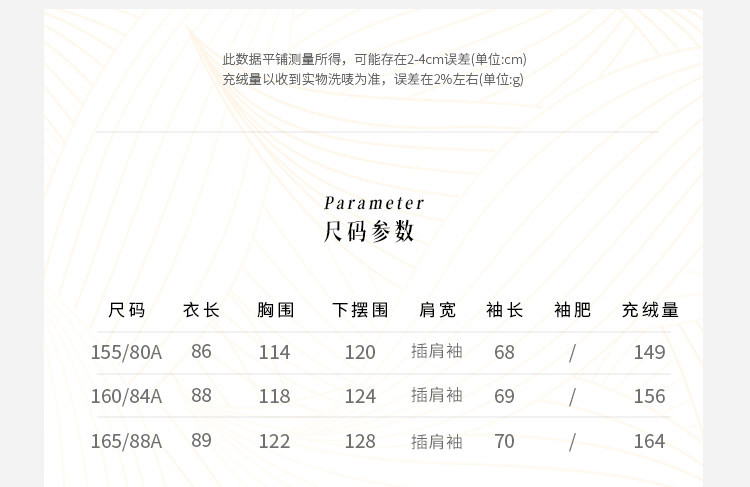 此数据平铺测量所得，可能存在2-4cm误差(单位:cm)
充绒量以收到实物洗唛为准，误差在2%左右(单位:g)

Parameter
尺码参数

| 尺码 | 衣长 | 胸围 | 下摆围 | 肩宽 | 袖长 | 袖肥 | 充绒量 |
|---|---|---|---|---|---|---|---|
| 155/80A | 86 | 114 | 120 | 插肩袖 | 68 | / | 149 |
| 160/84A | 88 | 118 | 124 | 插肩袖 | 69 | / | 156 |
| 165/88A | 89 | 122 | 128 | 插肩袖 | 70 | / | 164 |